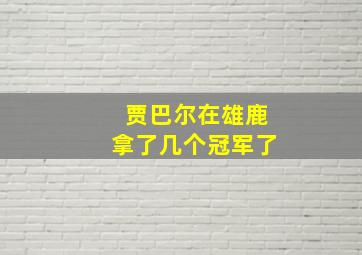 贾巴尔在雄鹿
拿了几个冠军了